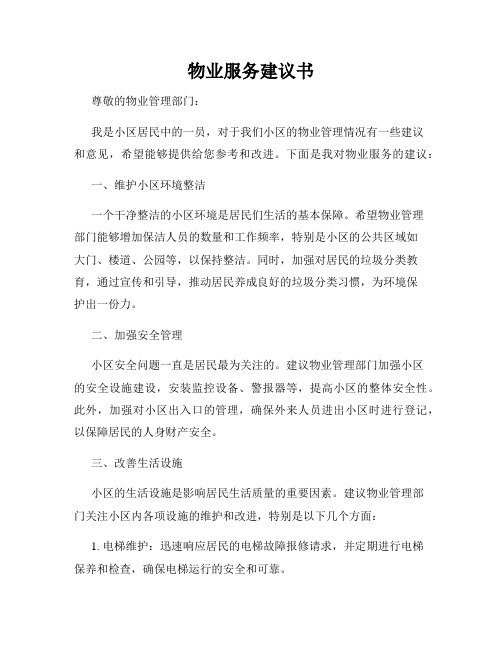 物业服务建议书

尊敬的物业管理部门：

我是小区居民中的一员，对于我们小区的物业管理情况有一些建议和意见，希望能够提供给您参考和改进。下面是我对物业服务的建议：

一、维护小区环境整洁

一个干净整洁的小区环境是居民们生活的基本保障。希望物业管理部门能够增加保洁人员的数量和工作频率，特别是小区的公共区域如大门、楼道、公园等，以保持整洁。同时，加强对居民的垃圾分类教育，通过宣传和引导，推动居民养成良好的垃圾分类习惯，为环境保护出一份力。

二、加强安全管理

小区安全问题一直是居民最为关注的。建议物业管理部门加强小区的安全设施建设，安装监控设备、警报器等，提高小区的整体安全性。此外，加强对小区出入口的管理，确保外来人员进出小区时进行登记，以保障居民的人身财产安全。

三、改善生活设施

小区的生活设施是影响居民生活质量的重要因素。建议物业管理部门关注小区内各项设施的维护和改进，特别是以下几个方面：

1. 电梯维护：迅速响应居民的电梯故障报修请求，并定期进行电梯保养和检查，确保电梯运行的安全和可靠。